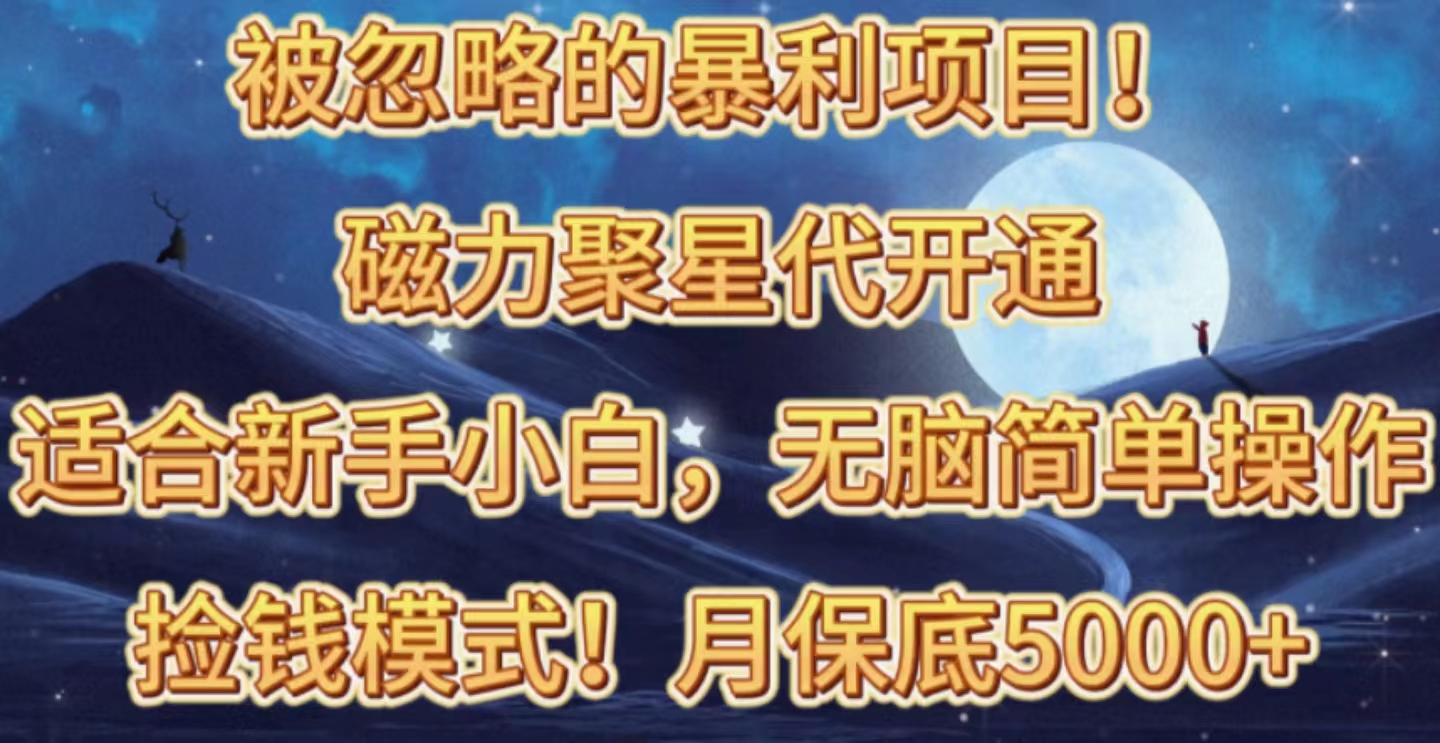 被忽略的暴利项目！

磁力聚星代开通

适合新手小白，无脑简单操作

捡钱模式！月保底5000+